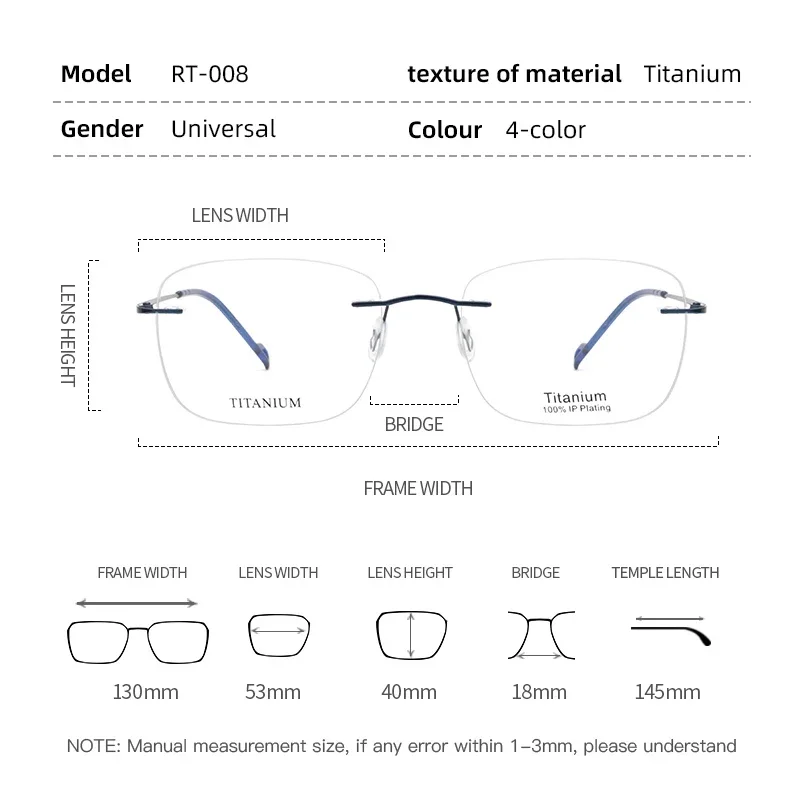 Model RT-008

texture of material Titanium

Gender Universal

Colour 4-color

LENS WIDTH

LENS HEIGHT

TITANIUM

Titanium
100% IP Plating

BRIDGE

FRAME WIDTH

| FRAME WIDTH | LENS WIDTH | LENS HEIGHT | BRIDGE | TEMPLE LENGTH |
|---|---|---|---|---|
| 130mm | 53mm | 40mm | 18mm | 145mm |

NOTE: Manual measurement size, if any error within 1-3mm, please understand